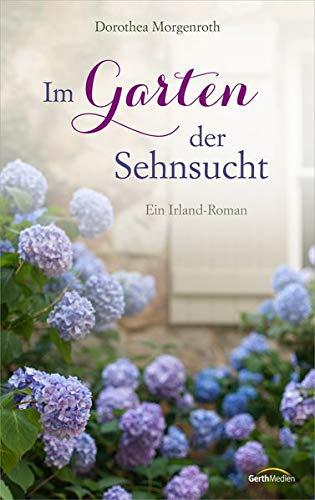 Dorothea Morgenroth

Im Garten der Sehnsucht

Ein Irland-Roman

GerthMedien